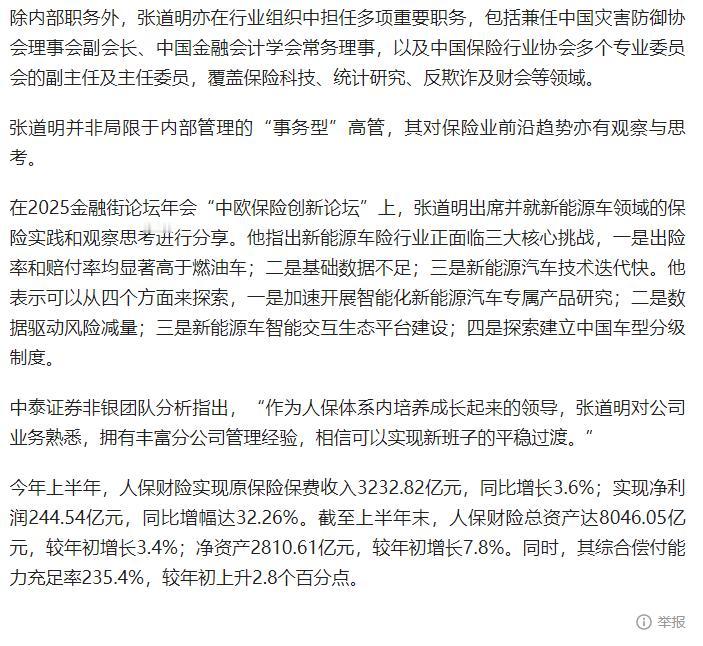 除内部职务外，张道明亦在行业组织中担任多项重要职务，包括兼任中国灾害防御协会理事会副会长、中国金融会计学会常务理事，以及中国保险行业协会多个专业委员会的副主任及主任委员，覆盖保险科技、统计研究、反欺诈及财会等领域。

张道明并非局限于内部管理的“事务型”高管，其对保险业前沿趋势亦有观察与思考。

在2025金融街论坛年会“中欧保险创新论坛”上，张道明出席并就新能源车领域的保险实践和观察思考进行分享。他指出新能源车险行业正面临三大核心挑战，一是出险率和赔付率均显著高于燃油车；二是基础数据不足；三是新能源汽车技术迭代快。他表示可以从四个方面来探索，一是加速开展智能化新能源汽车专属产品研究；二是数据驱动风险减量；三是新能源车智能交互生态平台建设；四是探索建立中国车型分级制度。

中泰证券非银团队分析指出，“作为人保体系内培养成长起来的领导，张道明对公司业务熟悉，拥有丰富分公司管理经验，相信可以实现新班子的平稳过渡。”

今年上半年，人保财险实现原保险保费收入3232.82亿元，同比增长3.6%；实现净利润244.54亿元，同比增幅达32.26%。截至上半年末，人保财险总资产达8046.05亿元，较年初增长3.4%；净资产2810.61亿元，较年初增长7.8%。同时，其综合偿付能力充足率235.4%，较年初上升2.8个百分点。

举报